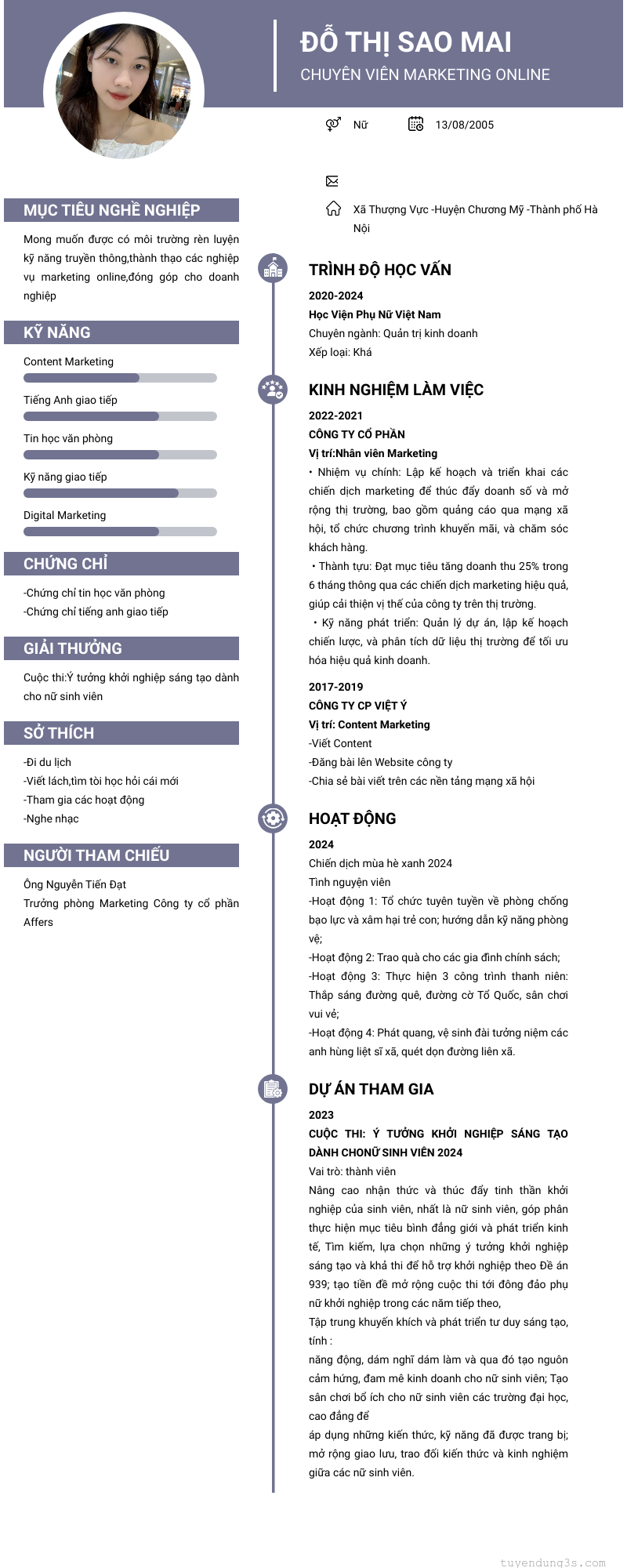 ĐỖ THỊ SAO MAI
CHUYÊN VIÊN MARKETING ONLINE

Nữ
13/08/2005

Xã Thượng Vực -Huyện Chương Mỹ -Thành phố Hà Nội

MỤC TIÊU NGHỀ NGHIỆP
Mong muốn được có môi trường rèn luyện kỹ năng truyền thông,thành thạo các nghiệp vụ marketing online,đóng góp cho doanh nghiệp

KỸ NĂNG
Content Marketing
Tiếng Anh giao tiếp
Tin học văn phòng
Kỹ năng giao tiếp
Digital Marketing

CHỨNG CHỈ
-Chứng chỉ tin học văn phòng
-Chứng chỉ tiếng anh giao tiếp

GIẢI THƯỞNG
Cuộc thi:Ý tưởng khởi nghiệp sáng tạo dành cho nữ sinh viên

SỞ THÍCH
-Đi du lịch
-Viết lách,tìm tòi học hỏi cái mới
-Tham gia các hoạt động
-Nghe nhạc

NGƯỜI THAM CHIẾU
Ông Nguyễn Tiến Đạt
Trưởng phòng Marketing Công ty cổ phần Affers

TRÌNH ĐỘ HỌC VẤN
2020-2024
Học Viện Phụ Nữ Việt Nam
Chuyên ngành: Quản trị kinh doanh
Xếp loại: Khá

KINH NGHIỆM LÀM VIỆC
2022-2021
CÔNG TY CỔ PHẦN
Vị trí:Nhân viên Marketing
• Nhiệm vụ chính: Lập kế hoạch và triển khai các chiến dịch marketing để thúc đẩy doanh số và mở rộng thị trường, bao gồm quảng cáo qua mạng xã hội, tổ chức chương trình khuyến mãi, và chăm sóc khách hàng.
• Thành tựu: Đạt mục tiêu tăng doanh thu 25% trong 6 tháng thông qua các chiến dịch marketing hiệu quả, giúp cải thiện vị thế của công ty trên thị trường.
• Kỹ năng phát triển: Quản lý dự án, lập kế hoạch chiến lược, và phân tích dữ liệu thị trường để tối ưu hóa hiệu quả kinh doanh.

2017-2019
CÔNG TY CP VIỆT Ý
Vị trí: Content Marketing
-Viết Content
-Đăng bài lên Website công ty
-Chia sẻ bài viết trên các nền tảng mạng xã hội

HOẠT ĐỘNG
2024
Chiến dịch mùa hè xanh 2024
Tình nguyện viên
-Hoạt động 1: Tổ chức tuyên tuyền về phòng chống bạo lực và xâm hại trẻ con; hướng dẫn kỹ năng phòng vệ;
-Hoạt động 2: Trao quà cho các gia đình chính sách;
-Hoạt động 3: Thực hiện 3 công trình thanh niên: Thắp sáng đường quê, đường cờ Tổ Quốc, sân chơi vui vẻ;
-Hoạt động 4: Phát quang, vệ sinh đài tưởng niệm các anh hùng liệt sĩ xã, quét dọn đường liên xã.

DỰ ÁN THAM GIA
2023
CUỘC THI: Ý TƯỞNG KHỞI NGHIỆP SÁNG TẠO DÀNH CHONỮ SINH VIÊN 2024
Vai trò: thành viên
Nâng cao nhận thức và thúc đẩy tinh thần khởi nghiệp của sinh viên, nhất là nữ sinh viên, góp phần thực hiện mục tiêu bình đẳng giới và phát triển kinh tế, Tìm kiếm, lựa chọn những ý tưởng khởi nghiệp sáng tạo và khả thi để hỗ trợ khởi nghiệp theo Đề án 939; tạo tiền đề mở rộng cuộc thi tới đông đảo phụ nữ khởi nghiệp trong các năm tiếp theo,
Tập trung khuyến khích và phát triển tư duy sáng tạo, tính :
năng động, dám nghĩ dám làm và qua đó tạo nguồn cảm hứng, đam mê kinh doanh cho nữ sinh viên; Tạo sân chơi bổ ích cho nữ sinh viên các trường đại học, cao đẳng để
áp dụng những kiến thức, kỹ năng đã được trang bị; mở rộng giao lưu, trao đổi kiến thức và kinh nghiệm giữa các nữ sinh viên.

tuyendung3s.com